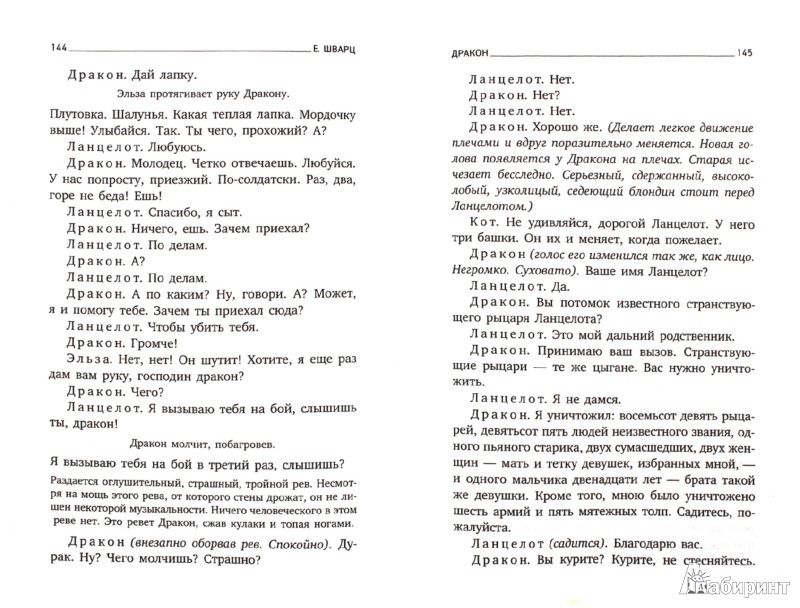 144 Е. ШВАРЦ

Дракон. Дай лапку.

Эльза протягивает руку Дракону.

Плутовка. Шалунья. Какая теплая лапка. Мордочку выше! Улыбайся. Так. Ты чего, прохожий? А?

Ланцелот. Любуюсь.

Дракон. Молодец. Четко отвечаешь. Любуйся. У нас попросту, приезжий. По-солдатски. Раз, два, горе не беда! Ешь!

Ланцелот. Спасибо, я сыт.

Дракон. Ничего, ешь. Зачем приехал?

Ланцелот. По делам.

Дракон. А?

Ланцелот. По делам.

Дракон. А по каким? Ну, говори. А? Может, я и помогу тебе. Зачем ты приехал сюда?

Ланцелот. Чтобы убить тебя.

Дракон. Громче!

Эльза. Нет, нет! Он шутит! Хотите, я еще раз дам вам руку, господин дракон?

Дракон. Чего?

Ланцелот. Я вызываю тебя на бой, слышишь ты, дракон!

Дракон молчит, побагровев.

Я вызываю тебя на бой в третий раз, слышишь?

Раздается оглушительный, страшный, тройной рев. Несмотря на мощь этого рева, от которого стены дрожат, он не лишен некоторой музыкальности. Ничего человеческого в этом реве нет. Это ревет Дракон, сжав кулаки и топая ногами.

Дракон (внезапно оборвав рев. Спокойно). Дурак. Ну? Чего молчишь? Страшно?

ДРАКОН 145

Ланцелот. Нет.

Дракон. Нет?

Ланцелот. Нет.

Дракон. Хорошо же. (Делает легкое движение плечами и вдруг поразительно меняется. Новая голова появляется у Дракона на плечах. Старая исчезает бесследно. Серьезный, сдержанный, высоколобый, узколицый, седеющий блондин стоит перед Ланцелотом.)

Кот. Не удивляйся, дорогой Ланцелот. У него три башки. Он их и меняет, когда пожелает.

Дракон (голос его изменился так же, как лицо. Негромко. Суховато). Ваше имя Ланцелот?

Ланцелот. Да.

Дракон. Вы потомок известного странствующего рыцаря Ланцелота?

Ланцелот. Это мой дальний родственник.

Дракон. Принимаю ваш вызов. Странствующие рыцари — те же цыгане. Вас нужно уничтожить.

Ланцелот. Я не дамся.

Дракон. Я уничтожил: восемьсот девять рыцарей, девятьсот пять людей неизвестного звания, одного пьяного старика, двух сумасшедших, двух женщин — мать и тетку девушек, избранных мной, — и одного мальчика двенадцати лет — брата такой же девушки. Кроме того, мною было уничтожено шесть армий и пять мятежных толп. Садитесь, пожалуйста.

Ланцелот (садится). Благодарю вас.

Дракон. Вы курите? Курите, не стесняйтесь.

Лабиринт